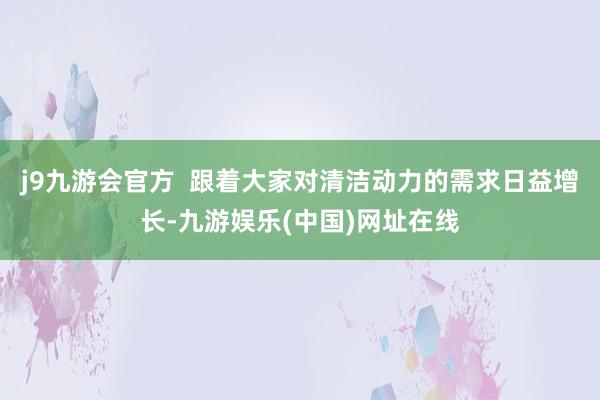 j9九游会官方  跟着大家对清洁动力的需求日益增长-九游娱乐(中国)网址在线